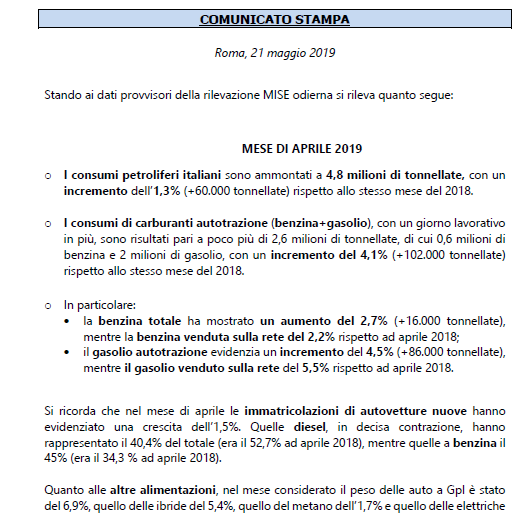 COMUNICATO STAMPA

Roma, 21 maggio 2019

Stando ai dati provvisori della rilevazione MISE odierna si rileva quanto segue:

MESE DI APRILE 2019

o I consumi petroliferi italiani sono ammontati a 4,8 milioni di tonnellate, con un incremento dell'1,3% (+60.000 tonnellate) rispetto allo stesso mese del 2018.

o I consumi di carburanti autotrazione (benzina+gasolio), con un giorno lavorativo in più, sono risultati pari a poco più di 2,6 milioni di tonnellate, di cui 0,6 milioni di benzina e 2 milioni di gasolio, con un incremento del 4,1% (+102.000 tonnellate) rispetto allo stesso mese del 2018.

o In particolare:
• la benzina totale ha mostrato un aumento del 2,7% (+16.000 tonnellate), mentre la benzina venduta sulla rete del 2,2% rispetto ad aprile 2018;
• il gasolio autotrazione evidenzia un incremento del 4,5% (+86.000 tonnellate), mentre il gasolio venduto sulla rete del 5,5% rispetto ad aprile 2018.

Si ricorda che nel mese di aprile le immatricolazioni di autovetture nuove hanno evidenziato una crescita dell'1,5%. Quelle diesel, in decisa contrazione, hanno rappresentato il 40,4% del totale (era il 52,7% ad aprile 2018), mentre quelle a benzina il 45% (era il 34,3 % ad aprile 2018).

Quanto alle altre alimentazioni, nel mese considerato il peso delle auto a Gpl è stato del 6,9%, quello delle ibride del 5,4%, quello del metano dell'1,7% e quello delle elettriche